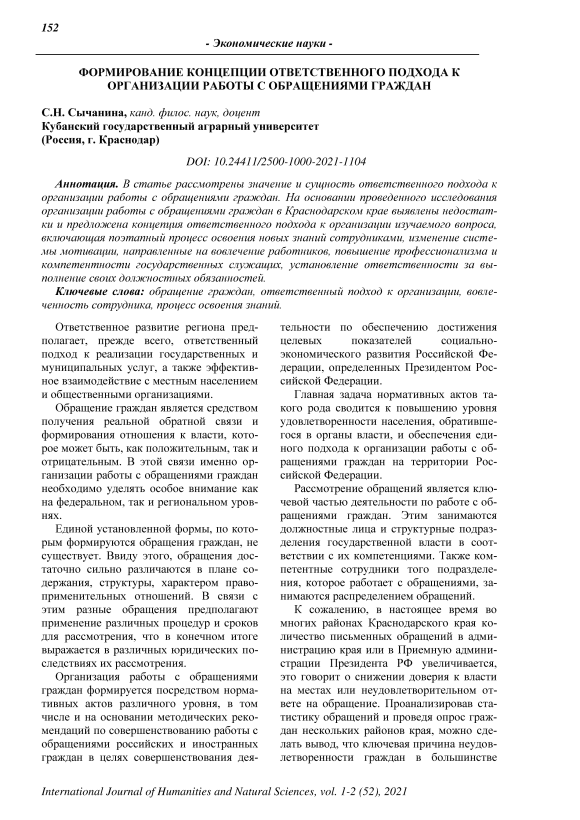 152

- Экономические науки -

ФОРМИРОВАНИЕ КОНЦЕПЦИИ ОТВЕТСТВЕННОГО ПОДХОДА К ОРГАНИЗАЦИИ РАБОТЫ С ОБРАЩЕНИЯМИ ГРАЖДАН

С.Н. Сычанина, канд. филос. наук, доцент
Кубанский государственный аграрный университет
(Россия, г. Краснодар)

DOI: 10.24411/2500-1000-2021-1104

Аннотация. В статье рассмотрены значение и сущность ответственного подхода к организации работы с обращениями граждан. На основании проведенного исследования организации работы с обращениями граждан в Краснодарском крае выявлены недостатки и предложена концепция ответственного подхода к организации изучаемого вопроса, включающая поэтапный процесс освоения новых знаний сотрудниками, изменение системы мотивации, направленные на вовлечение работников, повышение профессионализма и компетентности государственных служащих, установление ответственности за выполнение своих должностных обязанностей.

Ключевые слова: обращение граждан, ответственный подход к организации, вовлеченность сотрудника, процесс освоения знаний.

Ответственное развитие региона предполагает, прежде всего, ответственный подход к реализации государственных и муниципальных услуг, а также эффективное взаимодействие с местным населением и общественными организациями.

Обращение граждан является средством получения реальной обратной связи и формирования отношения к власти, которое может быть, как положительным, так и отрицательным. В этой связи именно организации работы с обращениями граждан необходимо уделять особое внимание как на федеральном, так и региональном уровнях.

Единой установленной формы, по которым формируются обращения граждан, не существует. Ввиду этого, обращения достаточно сильно различаются в плане содержания, структуры, характером правоприменительных отношений. В связи с этим разные обращения предполагают применение различных процедур и сроков для рассмотрения, что в конечном итоге выражается в различных юридических последствиях их рассмотрения.

Организация работы с обращениями граждан формируется посредством нормативных актов различного уровня, в том числе и на основании методических рекомендаций по совершенствованию работы с обращениями российских и иностранных граждан в целях совершенствования деятельности по обеспечению достижения целевых показателей социально-экономического развития Российской Федерации, определенных Президентом Российской Федерации.

Главная задача нормативных актов такого рода сводится к повышению уровня удовлетворенности населения, обратившегося в органы власти, и обеспечения единого подхода к организации работы с обращениями граждан на территории Российской Федерации.

Рассмотрение обращений является ключевой частью деятельности по работе с обращениями граждан. Этим занимаются должностные лица и структурные подразделения государственной власти в соответствии с их компетенциями. Также компетентные сотрудники того подразделения, которое работает с обращениями, занимаются распределением обращений.

К сожалению, в настоящее время во многих районах Краснодарского края количество письменных обращений в администрацию края или в Приемную администрации Президента РФ увеличивается, это говорит о снижении доверия к власти на местах или неудовлетворительном ответе на обращение. Проанализировав статистику обращений и проведя опрос граждан нескольких районов края, можно сделать вывод, что ключевая причина неудовлетворенности граждан в большинстве

International Journal of Humanities and Natural Sciences, vol. 1-2 (52), 2021